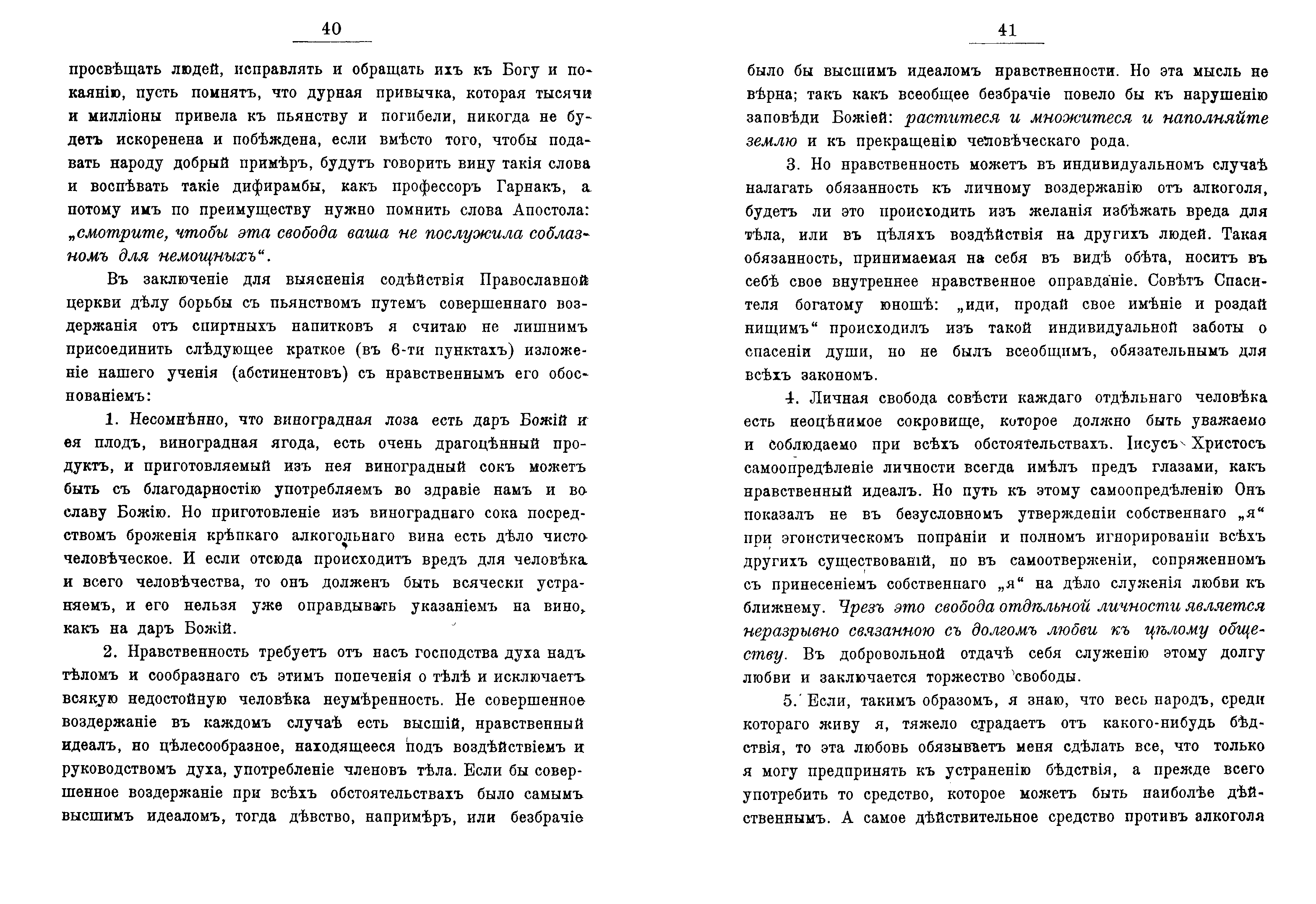 40

просвѣщать людей, исправлять и обращать ихъ къ Богу и покаянію, пусть помнятъ, что дурная привычка, которая тысячи и милліоны привела къ пьянству и погибели, никогда не будетъ искоренена и побѣждена, если вмѣсто того, чтобы подавать народу добрый примѣръ, будутъ говорить вину такія слова и воспѣвать такіе дифирамбы, какъ профессоръ Гарнакъ, а потому имъ по преимуществу нужно помнить слова Апостола: „смотрите, чтобы эта свобода ваша не послужила соблазномъ для немощныхъ“.

Въ заключеніе для выясненія содѣйствія Православной церкви дѣлу борьбы съ пьянствомъ путемъ совершеннаго воздержанія отъ спиртныхъ напитковъ я считаю не лишнимъ присоединить слѣдующее краткое (въ 6-ти пунктахъ) изложеніе нашего ученія (абстинентовъ) съ нравственнымъ его обоснованіемъ:

1. Несомнѣнно, что виноградная лоза есть даръ Божій и ея плодъ, виноградная ягода, есть очень драгоцѣнный продуктъ, и приготовляемый изъ нея виноградный сокъ можетъ быть съ благодарностію употребляемъ во здравіе намъ и во славу Божію. Но приготовленіе изъ винограднаго сока посредствомъ броженія крѣпкаго алкогольнаго вина есть дѣло чисто человѣческое. И если отсюда происходитъ вредъ для человѣка и всего человѣчества, то онъ долженъ быть всячески устраняемъ, и его нельзя уже оправдывать указаніемъ на вино, какъ на даръ Божій.

2. Нравственность требуетъ отъ насъ господства духа надъ тѣломъ и сообразнаго съ этимъ попеченія о тѣлѣ и исключаетъ всякую недостойную человѣка неумѣренность. Не совершенное воздержаніе въ каждомъ случаѣ есть высшій, нравственный идеалъ, но цѣлесообразное, находящееся подъ воздѣйствіемъ и руководствомъ духа, употребленіе членовъ тѣла. Если бы совершенное воздержаніе при всѣхъ обстоятельствахъ было самымъ высшимъ идеаломъ, тогда дѣвство, напримѣръ, или безбрачіе

41

было бы высшимъ идеаломъ нравственности. Но эта мысль не вѣрна; такъ какъ всеобщее безбрачіе повело бы къ нарушенію заповѣди Божіей: раститеся и множитеся и наполняйте землю и къ прекращенію человѣческаго рода.

3. Но нравственность можетъ въ индивидуальномъ случаѣ налагать обязанность къ личному воздержанію отъ алкоголя, будетъ ли это происходить изъ желанія избѣжать вреда для тѣла, или въ цѣляхъ воздѣйствія на другихъ людей. Такая обязанность, принимаемая на себя въ видѣ обѣта, носитъ въ себѣ свое внутреннее нравственное оправданіе. Совѣтъ Спасителя богатому юношѣ: „иди, продай свое имѣніе и роздай нищимъ“ происходилъ изъ такой индивидуальной заботы о спасеніи души, но не былъ всеобщимъ, обязательнымъ для всѣхъ закономъ.

4. Личная свобода совѣсти каждаго отдѣльнаго человѣка есть неоцѣнимое сокровище, которое должно быть уважаемо и соблюдаемо при всѣхъ обстоятельствахъ. Іисусъ Христосъ самоопредѣленіе личности всегда имѣлъ предъ глазами, какъ нравственный идеалъ. Но путь къ этому самоопредѣленію Онъ показалъ не въ безусловномъ утвержденіи собственнаго „я“ при эгоистическомъ попраніи и полномъ игнорированіи всѣхъ другихъ существованій, но въ самоотверженіи, сопряженномъ съ принесеніемъ собственнаго „я“ на дѣло служенія любви къ ближнему. Чрезъ это свобода отдѣльной личности является неразрывно связанною съ долгомъ любви къ цѣлому обществу. Въ добровольной отдачѣ себя служенію этому долгу любви и заключается торжество свободы.

5. Если, такимъ образомъ, я знаю, что весь народъ, среди котораго живу я, тяжело страдаетъ отъ какого-нибудь бѣдствія, то эта любовь обязываетъ меня сдѣлать все, что только я могу предпринять къ устраненію бѣдствія, а прежде всего употребить то средство, которое можетъ быть наиболѣе дѣйственнымъ. А самое дѣйствительное средство противъ алкоголя